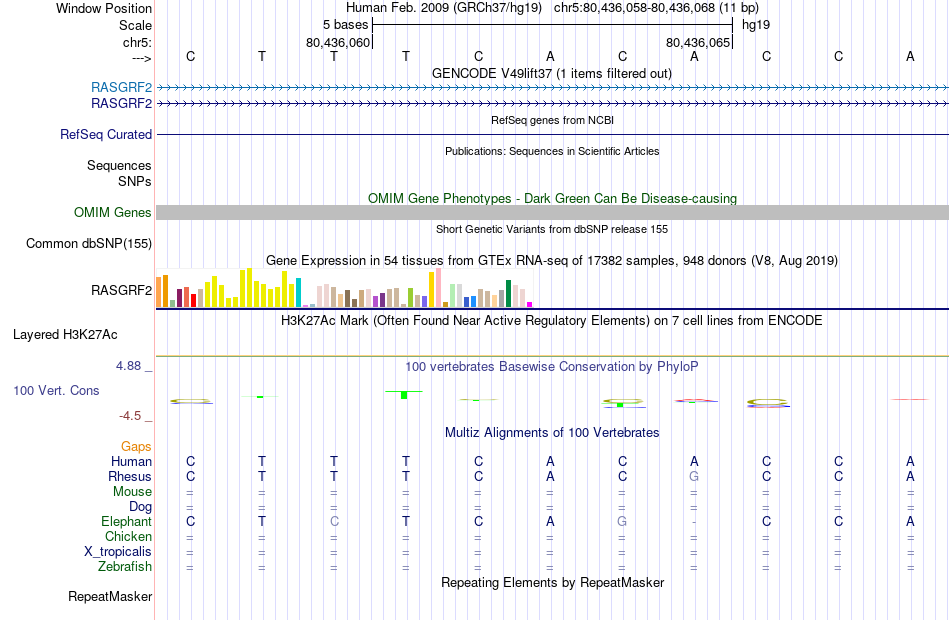 Window Position Human Feb. 2009 (GRCh37/hg19) chr5:80,436,058-80,436,068 (11 bp)
Scale 5 bases hg19
chr5: 80,436,060 80,436,065
---> C T T T C A C A C C A
GENCODE V49lift37 (1 items filtered out)
RASGRF2
RASGRF2
RefSeq genes from NCBI
RefSeq Curated
Publications: Sequences in Scientific Articles
Sequences
SNPs
OMIM Gene Phenotypes - Dark Green Can Be Disease-causing
OMIM Genes
Short Genetic Variants from dbSNP release 155
Common dbSNP(155)
Gene Expression in 54 tissues from GTEx RNA-seq of 17382 samples, 948 donors (V8, Aug 2019)
RASGRF2
H3K27Ac Mark (Often Found Near Active Regulatory Elements) on 7 cell lines from ENCODE
Layered H3K27Ac
4.88 _ 100 vertebrates Basewise Conservation by PhyloP
100 Vert. Cons
-4.5 _
Multiz Alignments of 100 Vertebrates
Gaps
Human C T T T C A C A C C A
Rhesus C T T T C A C G C C A
Mouse = = = = = = = = = = =
Dog = = = = = = = = = = =
Elephant C T C T C A G - C C A
Chicken = = = = = = = = = = =
X_tropicalis = = = = = = = = = = =
Zebrafish = = = = = = = = = = =
Repeating Elements by RepeatMasker
RepeatMasker